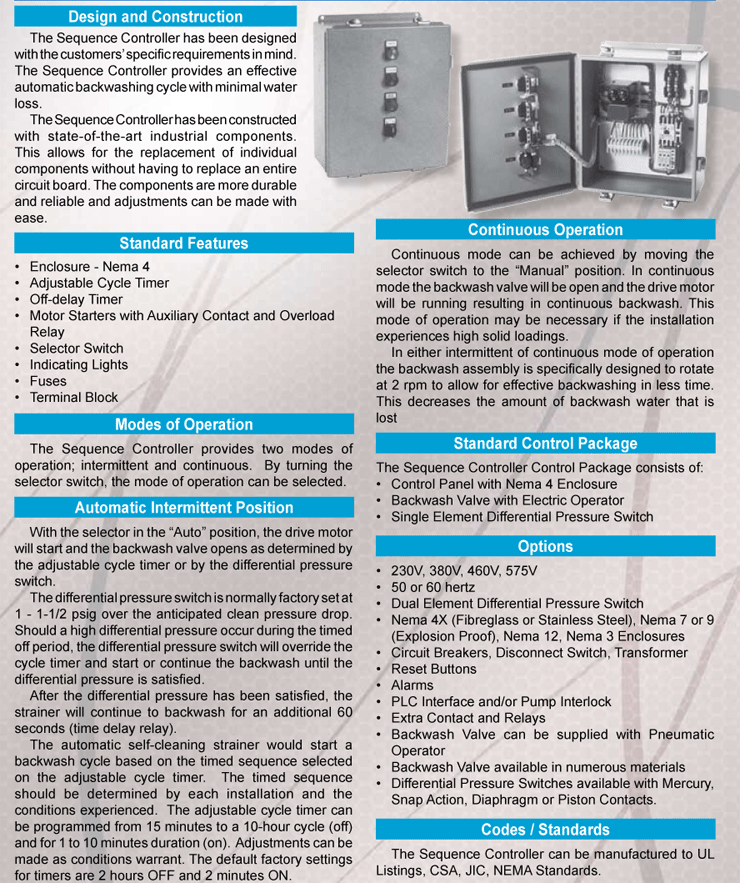 Design and Construction

The Sequence Controller has been designed with the customers' specific requirements in mind. The Sequence Controller provides an effective automatic backwashing cycle with minimal water loss.

The Sequence Controller has been constructed with state-of-the-art industrial components. This allows for the replacement of individual components without having to replace an entire circuit board. The components are more durable and reliable and adjustments can be made with ease.

Standard Features

• Enclosure - Nema 4
• Adjustable Cycle Timer
• Off-delay Timer
• Motor Starters with Auxiliary Contact and Overload Relay
• Selector Switch
• Indicating Lights
• Fuses
• Terminal Block

Modes of Operation

The Sequence Controller provides two modes of operation; intermittent and continuous. By turning the selector switch, the mode of operation can be selected.

Automatic Intermittent Position

With the selector in the "Auto" position, the drive motor will start and the backwash valve opens as determined by the adjustable cycle timer or by the differential pressure switch.

The differential pressure switch is normally factory set at 1 - 1-1/2 psig over the anticipated clean pressure drop. Should a high differential pressure occur during the timed off period, the differential pressure switch will override the cycle timer and start or continue the backwash until the differential pressure is satisfied.

After the differential pressure has been satisfied, the strainer will continue to backwash for an additional 60 seconds (time delay relay).

The automatic self-cleaning strainer would start a backwash cycle based on the timed sequence selected on the adjustable cycle timer. The timed sequence should be determined by each installation and the conditions experienced. The adjustable cycle timer can be programmed from 15 minutes to a 10-hour cycle (off) and for 1 to 10 minutes duration (on). Adjustments can be made as conditions warrant. The default factory settings for timers are 2 hours OFF and 2 minutes ON.

Continuous Operation

Continuous mode can be achieved by moving the selector switch to the "Manual" position. In continuous mode the backwash valve will be open and the drive motor will be running resulting in continuous backwash. This mode of operation may be necessary if the installation experiences high solid loadings.

In either intermittent of continuous mode of operation the backwash assembly is specifically designed to rotate at 2 rpm to allow for effective backwashing in less time. This decreases the amount of backwash water that is lost

Standard Control Package

The Sequence Controller Control Package consists of:
• Control Panel with Nema 4 Enclosure
• Backwash Valve with Electric Operator
• Single Element Differential Pressure Switch

Options

• 230V, 380V, 460V, 575V
• 50 or 60 hertz
• Dual Element Differential Pressure Switch
• Nema 4X (Fibreglass or Stainless Steel), Nema 7 or 9 (Explosion Proof), Nema 12, Nema 3 Enclosures
• Circuit Breakers, Disconnect Switch, Transformer
• Reset Buttons
• Alarms
• PLC Interface and/or Pump Interlock
• Extra Contact and Relays
• Backwash Valve can be supplied with Pneumatic Operator
• Backwash Valve available in numerous materials
• Differential Pressure Switches available with Mercury, Snap Action, Diaphragm or Piston Contacts.

Codes / Standards

The Sequence Controller can be manufactured to UL Listings, CSA, JIC, NEMA Standards.